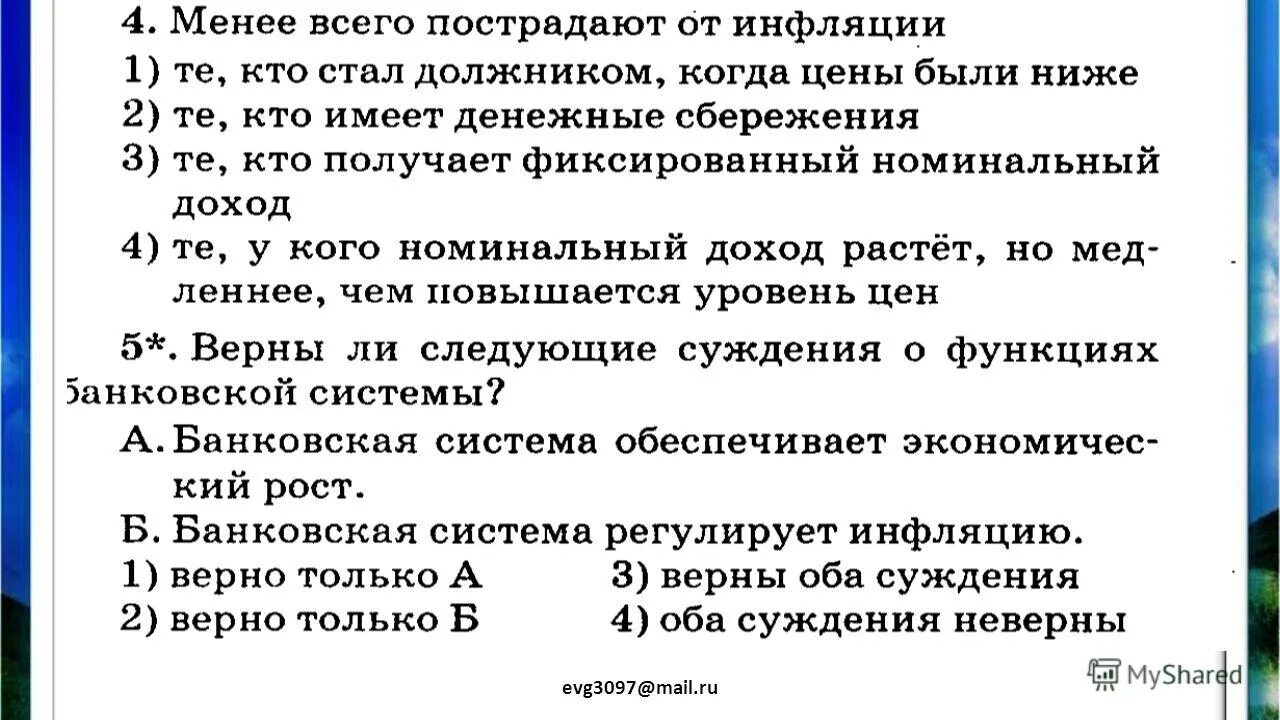 4. Менее всего пострадают от инфляции
1) те, кто стал должником, когда цены были ниже
2) те, кто имеет денежные сбережения
3) те, кто получает фиксированный номинальный доход
4) те, у кого номинальный доход растёт, но медленнее, чем повышается уровень цен

5*. Верны ли следующие суждения о функциях банковской системы?
А. Банковская система обеспечивает экономический рост.
Б. Банковская система регулирует инфляцию.
1) верно только А
2) верно только Б
3) верны оба суждения
4) оба суждения неверны

evg3097@mail.ru

MyShared